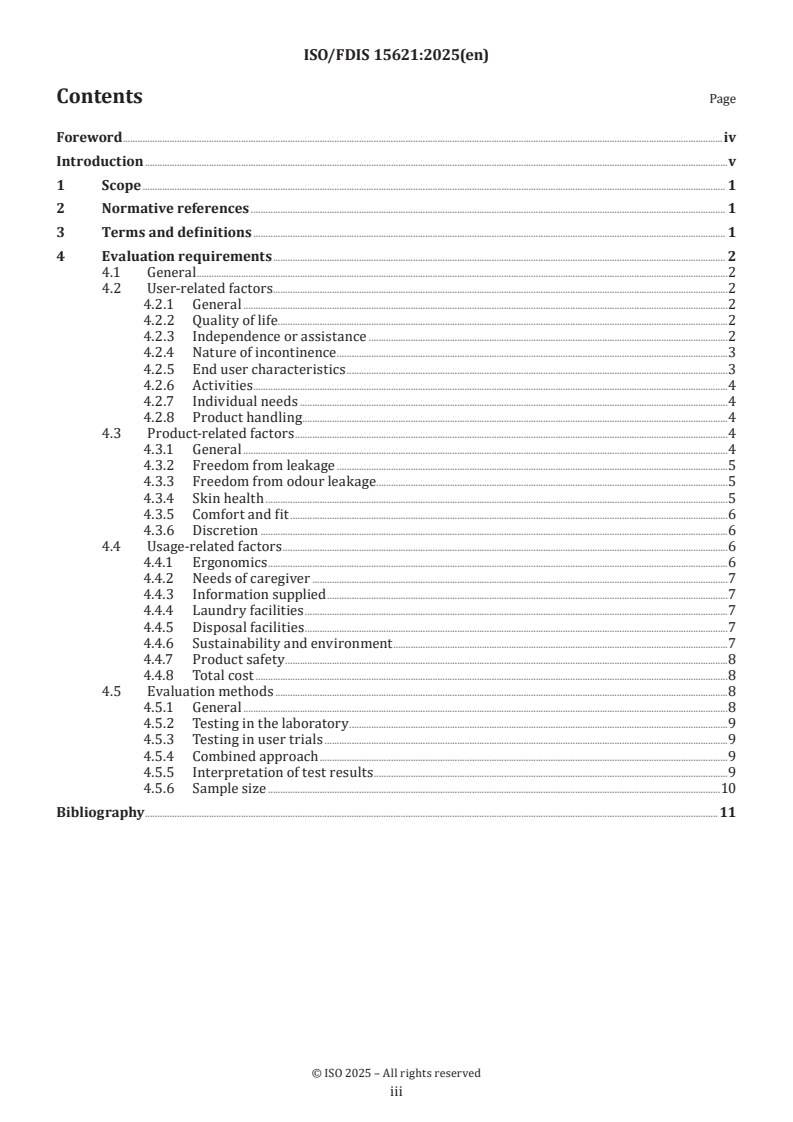 ISO/FDIS 15621:2025(en)

Contents

Page

Foreword iv
Introduction v
1 Scope 1
2 Normative references 1
3 Terms and definitions 1
4 Evaluation requirements 2
4.1 General 2
4.2 User-related factors 2
4.2.1 General 2
4.2.2 Quality of life 2
4.2.3 Independence or assistance 2
4.2.4 Nature of incontinence 3
4.2.5 End user characteristics 3
4.2.6 Activities 4
4.2.7 Individual needs 4
4.2.8 Product handling 4
4.3 Product-related factors 4
4.3.1 General 4
4.3.2 Freedom from leakage 5
4.3.3 Freedom from odour leakage 5
4.3.4 Skin health 5
4.3.5 Comfort and fit 6
4.3.6 Discretion 6
4.4 Usage-related factors 6
4.4.1 Ergonomics 6
4.4.2 Needs of caregiver 7
4.4.3 Information supplied 7
4.4.4 Laundry facilities 7
4.4.5 Disposal facilities 7
4.4.6 Sustainability and environment 7
4.4.7 Product safety 8
4.4.8 Total cost 8
4.5 Evaluation methods 8
4.5.1 General 8
4.5.2 Testing in the laboratory 9
4.5.3 Testing in user trials 9
4.5.4 Combined approach 9
4.5.5 Interpretation of test results 9
4.5.6 Sample size 10
Bibliography 11

© ISO 2025 – All rights reserved
iii